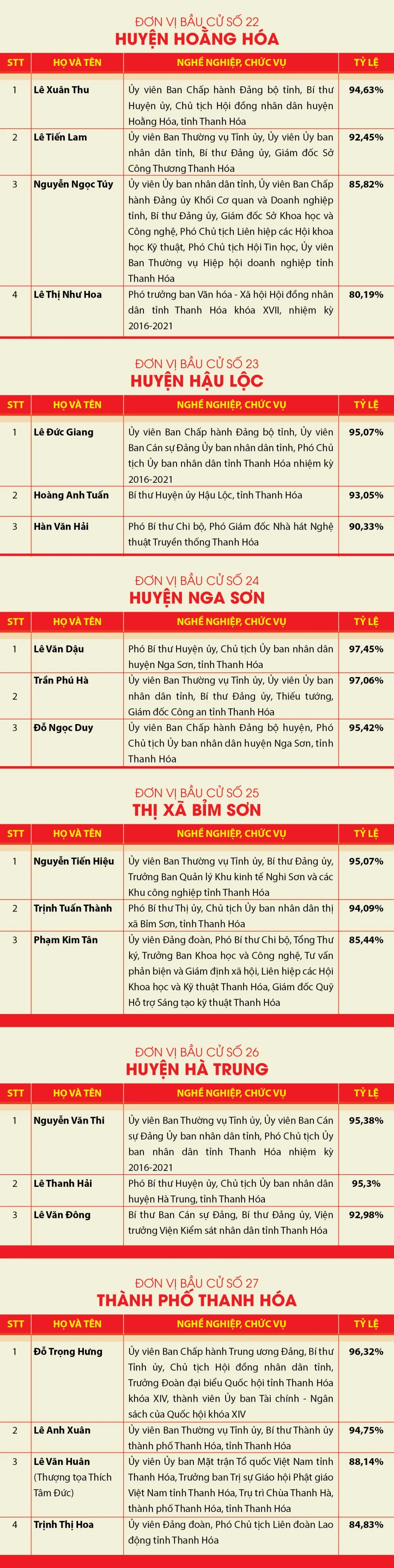 ĐƠN VỊ BẦU CỬ SỐ 22
HUYỆN HOẰNG HÓA

| STT | HỌ VÀ TÊN | NGHỀ NGHIỆP, CHỨC VỤ | TỶ LỆ |
|---|---|---|---|
| 1 | Lê Xuân Thu | Ủy viên Ban Chấp hành Đảng bộ tỉnh, Bí thư Huyện ủy, Chủ tịch Hội đồng nhân dân huyện Hoằng Hóa, tỉnh Thanh Hóa | 94,63% |
| 2 | Lê Tiến Lam | Ủy viên Ban Thường vụ Tỉnh ủy, Ủy viên Ủy ban nhân dân tỉnh, Bí thư Đảng ủy, Giám đốc Sở Công Thương Thanh Hóa | 92,45% |
| 3 | Nguyễn Ngọc Túy | Ủy viên Ủy ban nhân dân tỉnh, Ủy viên Ban Chấp hành Đảng ủy Khối Cơ quan và Doanh nghiệp tỉnh, Bí thư Đảng ủy, Giám đốc Sở Khoa học và Công nghệ, Phó Chủ tịch Liên hiệp các Hội khoa học Kỹ thuật, Phó Chủ tịch Hội Tin học, Ủy viên Ban Thường vụ Hiệp hội doanh nghiệp tỉnh Thanh Hóa | 85,82% |
| 4 | Lê Thị Như Hoa | Phó trưởng ban Văn hóa - Xã hội Hội đồng nhân dân tỉnh Thanh Hóa khóa XVII, nhiệm kỳ 2016-2021 | 80,19% |

ĐƠN VỊ BẦU CỬ SỐ 23
HUYỆN HẬU LỘC

| STT | HỌ VÀ TÊN | NGHỀ NGHIỆP, CHỨC VỤ | TỶ LỆ |
|---|---|---|---|
| 1 | Lê Đức Giang | Ủy viên Ban Chấp hành Đảng bộ tỉnh, Ủy viên Ban Cán sự Đảng Ủy ban nhân dân tỉnh, Phó Chủ tịch Ủy ban nhân dân tỉnh Thanh Hóa nhiệm kỳ 2016-2021 | 95,07% |
| 2 | Hoàng Anh Tuấn | Bí thư Huyện ủy Hậu Lộc, tỉnh Thanh Hóa | 93,05% |
| 3 | Hàn Văn Hải | Phó Bí thư Chi bộ, Phó Giám đốc Nhà hát Nghệ thuật Truyền thống Thanh Hóa | 90,33% |

ĐƠN VỊ BẦU CỬ SỐ 24
HUYỆN NGA SƠN

| STT | HỌ VÀ TÊN | NGHỀ NGHIỆP, CHỨC VỤ | TỶ LỆ |
|---|---|---|---|
| 1 | Lê Văn Dậu | Phó Bí thư Huyện ủy, Chủ tịch Ủy ban nhân dân huyện Nga Sơn, tỉnh Thanh Hóa | 97,45% |
| 2 | Trần Phú Hà | Ủy viên Ban Thường vụ Tỉnh ủy, Ủy viên Ủy ban nhân dân tỉnh, Bí thư Đảng ủy, Thiếu tướng, Giám đốc Công an tỉnh Thanh Hóa | 97,06% |
| 3 | Đỗ Ngọc Duy | Ủy viên Ban Chấp hành Đảng bộ huyện, Phó Chủ tịch Ủy ban nhân dân huyện Nga Sơn, tỉnh Thanh Hóa | 95,42% |

ĐƠN VỊ BẦU CỬ SỐ 25
THỊ XÃ BỈM SƠN

| STT | HỌ VÀ TÊN | NGHỀ NGHIỆP, CHỨC VỤ | TỶ LỆ |
|---|---|---|---|
| 1 | Nguyễn Tiến Hiệu | Ủy viên Ban Thường vụ Tỉnh ủy, Bí thư Đảng ủy, Trưởng Ban Quản lý Khu kinh tế Nghi Sơn và các Khu công nghiệp tỉnh Thanh Hóa | 95,07% |
| 2 | Trịnh Tuấn Thành | Phó Bí thư Thị ủy, Chủ tịch Ủy ban nhân dân thị xã Bỉm Sơn, tỉnh Thanh Hóa | 94,09% |
| 3 | Phạm Kim Tân | Ủy viên Đảng đoàn, Phó Bí thư Chi bộ, Tổng Thư ký, Trưởng Ban Khoa học và Công nghệ, Tư vấn phản biện và Giám định xã hội, Liên hiệp các Hội Khoa học và Kỹ thuật Thanh Hóa, Giám đốc Quỹ Hỗ trợ Sáng tạo kỹ thuật Thanh Hóa | 85,44% |

ĐƠN VỊ BẦU CỬ SỐ 26
HUYỆN HÀ TRUNG

| STT | HỌ VÀ TÊN | NGHỀ NGHIỆP, CHỨC VỤ | TỶ LỆ |
|---|---|---|---|
| 1 | Nguyễn Văn Thi | Ủy viên Ban Thường vụ Tỉnh ủy, Ủy viên Ban Cán sự Đảng Ủy ban nhân dân tỉnh, Phó Chủ tịch Ủy ban nhân dân tỉnh Thanh Hóa nhiệm kỳ 2016-2021 | 95,38% |
| 2 | Lê Thanh Hải | Phó Bí thư Huyện ủy, Chủ tịch Ủy ban nhân dân huyện Hà Trung, tỉnh Thanh Hóa | 95,3% |
| 3 | Lê Văn Đông | Bí thư Ban Cán sự Đảng, Bí thư Đảng ủy, Viện trưởng Viện Kiểm sát nhân dân tỉnh Thanh Hóa | 92,98% |

ĐƠN VỊ BẦU CỬ SỐ 27
THÀNH PHỐ THANH HÓA

| STT | HỌ VÀ TÊN | NGHỀ NGHIỆP, CHỨC VỤ | TỶ LỆ |
|---|---|---|---|
| 1 | Đỗ Trọng Hưng | Ủy viên Ban Chấp hành Trung ương Đảng, Bí thư Tỉnh ủy, Chủ tịch Hội đồng nhân dân tỉnh, Trưởng Đoàn đại biểu Quốc hội tỉnh Thanh Hóa khóa XIV, thành viên Ủy ban Tài chính - Ngân sách của Quốc hội khóa XIV | 96,32% |
| 2 | Lê Anh Xuân | Ủy viên Ban Thường vụ Tỉnh ủy, Bí thư Thành ủy thành phố Thanh Hóa, tỉnh Thanh Hóa | 94,75% |
| 3 | Lê Văn Huân (Thượng tọa Thích Tâm Đức) | Ủy viên Ủy ban Mặt trận Tổ quốc Việt Nam tỉnh Thanh Hóa, Trưởng ban Trị sự Giáo hội Phật giáo Việt Nam tỉnh Thanh Hóa, Trụ trì Chùa Thanh Hà, thành phố Thanh Hóa, tỉnh Thanh Hóa | 88,14% |
| 4 | Trịnh Thị Hoa | Ủy viên Đảng đoàn, Phó Chủ tịch Liên đoàn Lao động tỉnh Thanh Hóa | 84,83% |